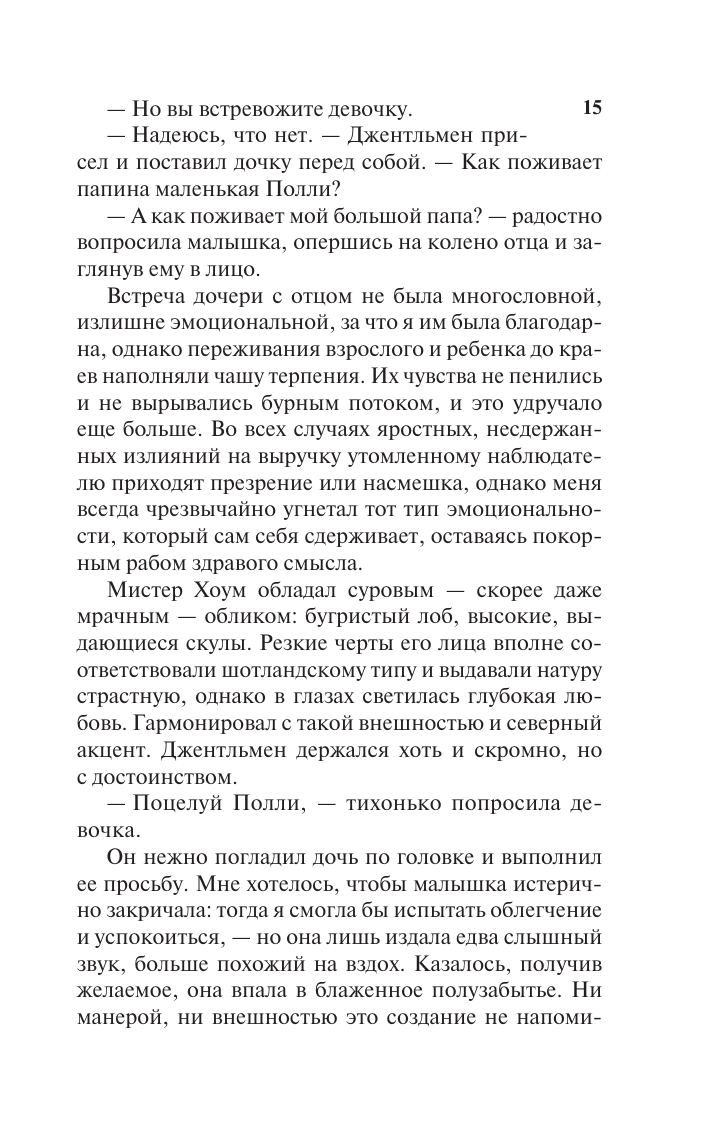 15

— Но вы встревожите девочку.

— Надеюсь, что нет. — Джентльмен присел и поставил дочку перед собой. — Как поживает папина маленькая Полли?

— А как поживает мой большой папа? — радостно вопросила малышка, опершись на колено отца и заглянув ему в лицо.

Встреча дочери с отцом не была многословной, излишне эмоциональной, за что я им была благодарна, однако переживания взрослого и ребенка до краев наполняли чашу терпения. Их чувства не пенились и не вырывались бурным потоком, и это удручало еще больше. Во всех случаях яростных, несдержанных излияний на выручку утомленному наблюдателю приходят презрение или насмешка, однако меня всегда чрезвычайно угнетал тот тип эмоциональности, который сам себя сдерживает, оставаясь покорным рабом здравого смысла.

Мистер Хоум обладал суровым — скорее даже мрачным — обликом: бугристый лоб, высокие, выдающиеся скулы. Резкие черты его лица вполне соответствовали шотландскому типу и выдавали натуру страстную, однако в глазах светилась глубокая любовь. Гармонировал с такой внешностью и северный акцент. Джентльмен держался хоть и скромно, но с достоинством.

— Поцелуй Полли, — тихонько попросила девочка.

Он нежно погладил дочь по головке и выполнил ее просьбу. Мне хотелось, чтобы малышка истерично закричала: тогда я смогла бы испытать облегчение и успокоиться, — но она лишь издала едва слышный звук, больше похожий на вздох. Казалось, получив желаемое, она впала в блаженное полузабытье. Ни манерой, ни внешностью это создание не напоми-